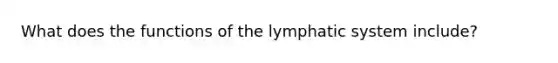 What does the functions of the lymphatic system include?